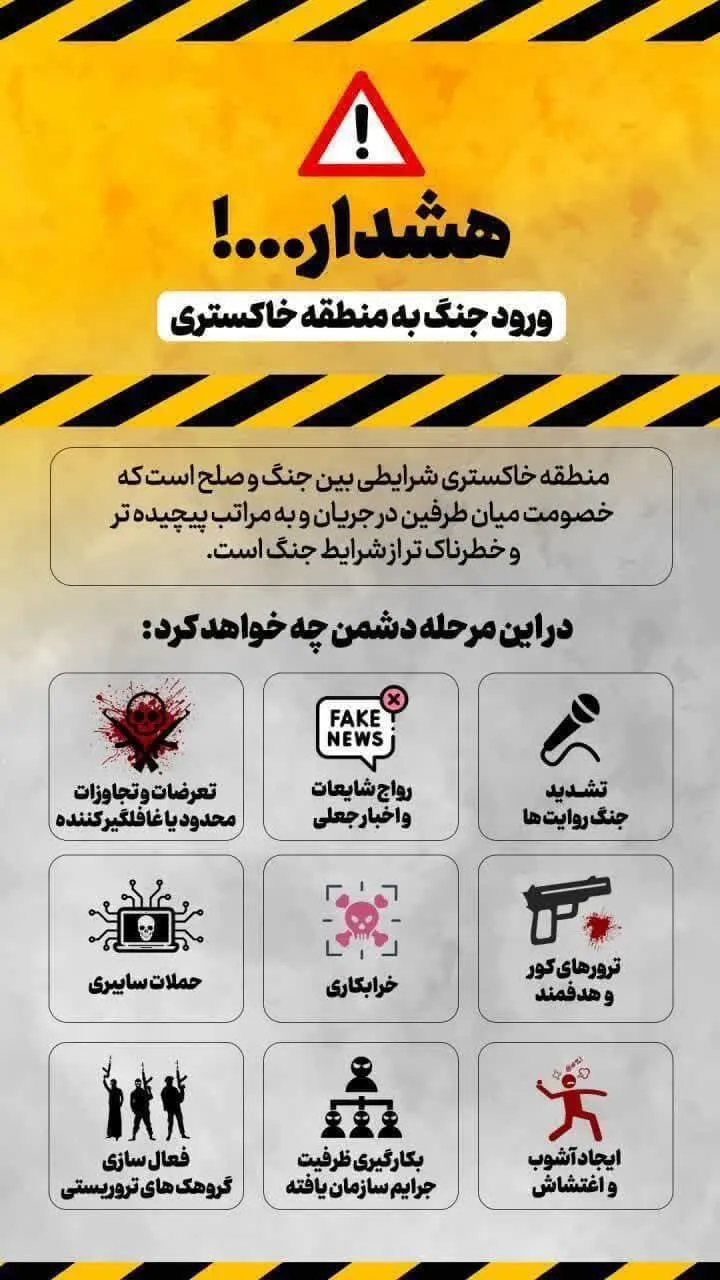 هشدار...!

ورود جنگ به منطقه خاکستری

منطقه خاکستری شرایطی بین جنگ و صلح است که خصومت میان طرفین در جریان و به مراتب پیچیده تر و خطرناک تر از شرایط جنگ است.

در این مرحله دشمن چه خواهد کرد:

تشدید
جنگ روایت ها

FAKE
NEWS

رواج شایعات
و اخبار جعلی

تعرضات و تجاوزات
محدود یا غافلگیرکننده

ترورهای کور
و هدفمند

خرابکاری

حملات سایبری

ایجاد آشوب
و اغتشاش

بکارگیری ظرفیت
جرایم سازمان یافته

فعال سازی
گروهک های تروریستی